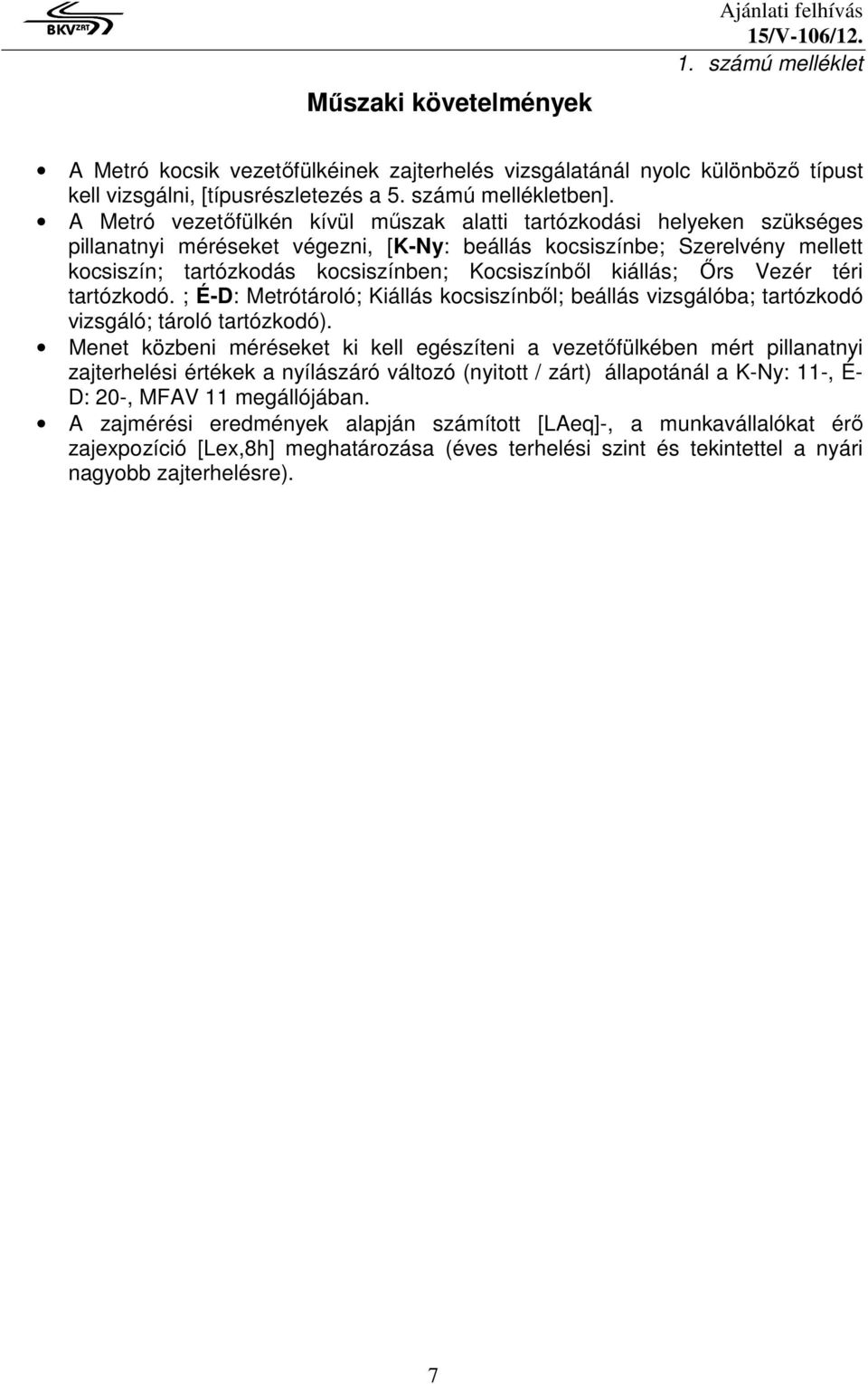 BKV ZRT

Ajánlati felhívás
15/V-106/12.
1. számú melléklet

Műszaki követelmények

• A Metró kocsik vezetőfülkéinek zajterhelés vizsgálatánál nyolc különböző típust kell vizsgálni, [típusrészletezés a 5. számú mellékletben].
• A Metró vezetőfülkén kívül műszak alatti tartózkodási helyeken szükséges pillanatnyi méréseket végezni, [K-Ny: beállás kocsiszínbe; Szerelvény mellett kocsiszín; tartózkodás kocsiszínben; Kocsiszínből kiállás; Őrs Vezér téri tartózkodó. ; É-D: Metrótároló; Kiállás kocsiszínből; beállás vizsgálóba; tartózkodó vizsgáló; tároló tartózkodó).
• Menet közbeni méréseket ki kell egészíteni a vezetőfülkében mért pillanatnyi zajterhelési értékek a nyílászáró változó (nyitott / zárt) állapotánál a K-Ny: 11-, É-D: 20-, MFAV 11 megállójában.
• A zajmérési eredmények alapján számított [LAeq]-, a munkavállalókat érő zajexpozíció [Lex,8h] meghatározása (éves terhelési szint és tekintettel a nyári nagyobb zajterhelésre).

7